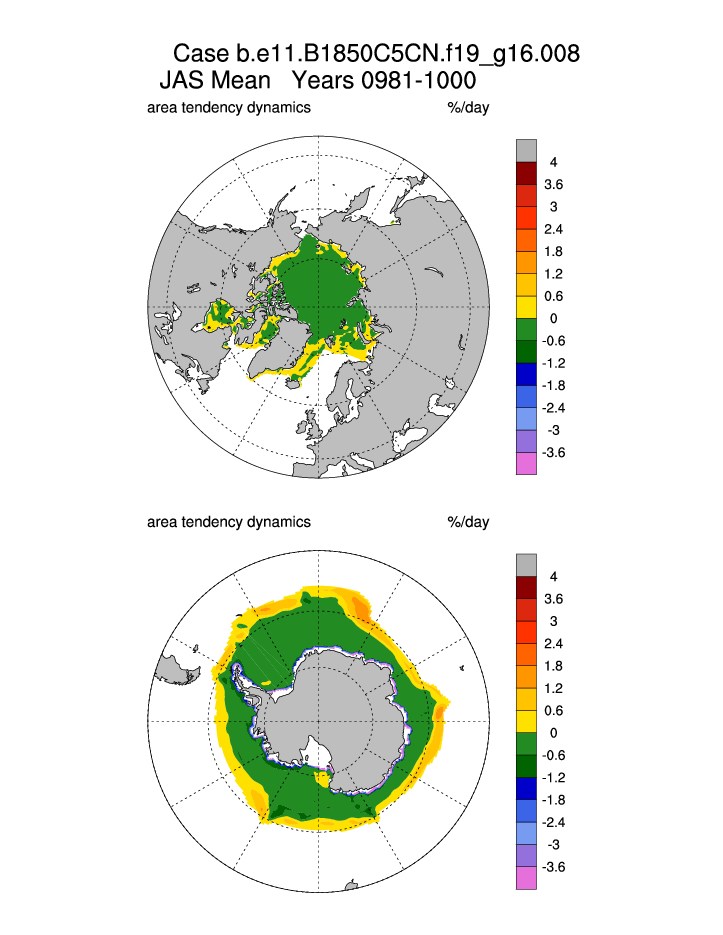 Case b.e11.B1850C5CN.f19_g16.008
JAS Mean Years 0981-1000

area tendency dynamics %/day

4
3.6
3
2.4
1.8
1.2
0.6
0
-0.6
-1.2
-1.8
-2.4
-3
-3.6

area tendency dynamics %/day

4
3.6
3
2.4
1.8
1.2
0.6
0
-0.6
-1.2
-1.8
-2.4
-3
-3.6